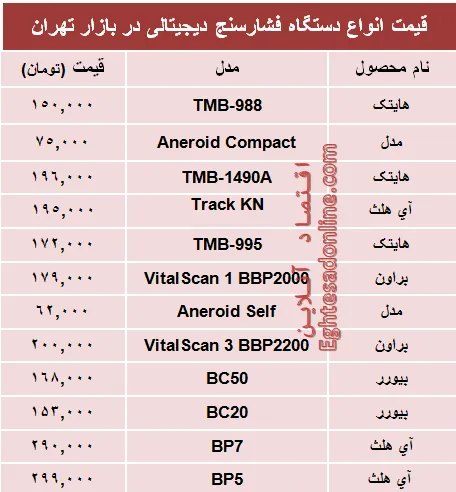 قیمت انواع دستگاه فشارسنج دیجیتالی در بازار تهران

| نام محصول | مدل | قیمت (تومان) |
|---|---|---|
| هایتک | TMB-988 | ۱۵۰,۰۰۰ |
| مدل | Aneroid Compact | ۷۵,۰۰۰ |
| هایتک | TMB-1490A | ۱۹۶,۰۰۰ |
| آي هلث | Track KN | ۱۹۵,۰۰۰ |
| هایتک | TMB-995 | ۱۷۲,۰۰۰ |
| براون | VitalScan 1 BBP2000 | ۱۷۹,۰۰۰ |
| مدل | Aneroid Self | ۶۲,۰۰۰ |
| براون | VitalScan 3 BBP2200 | ۲۰۰,۰۰۰ |
| بیورر | BC50 | ۱۶۸,۰۰۰ |
| بیورر | BC20 | ۱۵۳,۰۰۰ |
| آي هلث | BP7 | ۲۹۰,۰۰۰ |
| آي هلث | BP5 | ۲۹۹,۰۰۰ |

اقتصاد آنلاین
Eghtesadonline.com